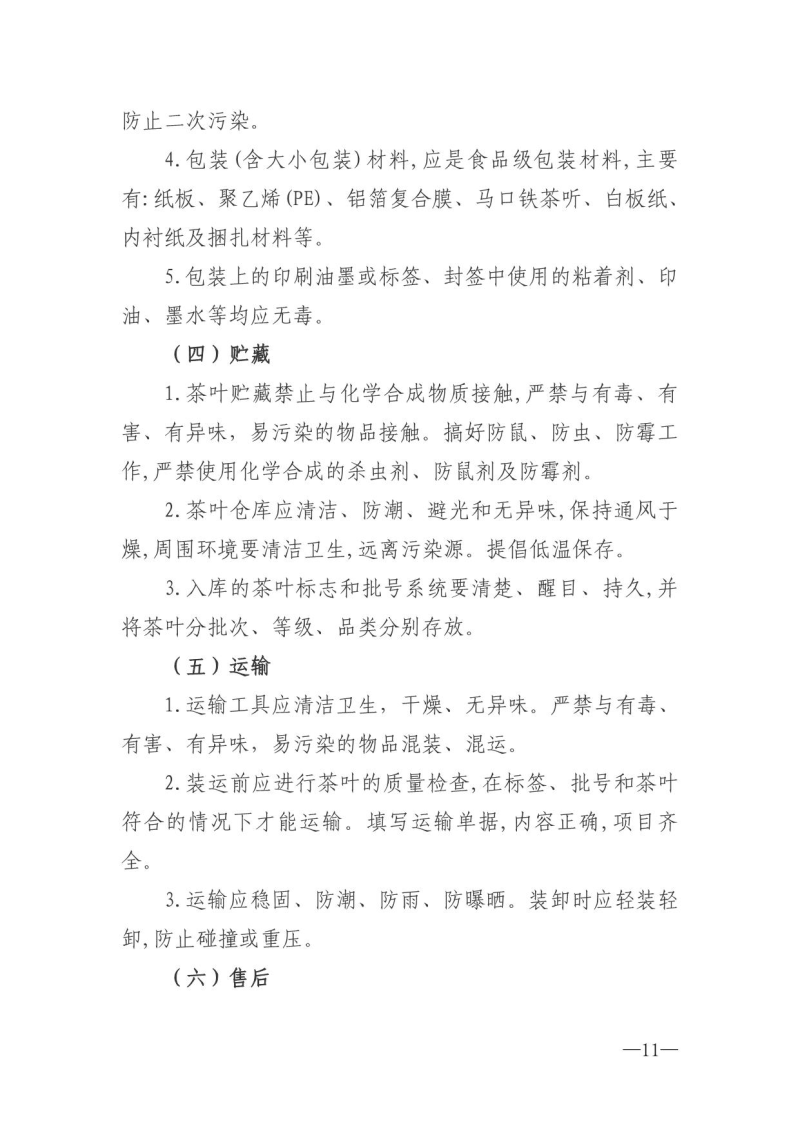 防止二次污染。

4.包装(含大小包装)材料,应是食品级包装材料,主要有:纸板、聚乙烯(PE)、铝箔复合膜、马口铁茶听、白板纸、内衬纸及捆扎材料等。

5.包装上的印刷油墨或标签、封签中使用的粘着剂、印油、墨水等均应无毒。

（四）贮藏

1.茶叶贮藏禁止与化学合成物质接触,严禁与有毒、有害、有异味，易污染的物品接触。搞好防鼠、防虫、防霉工作,严禁使用化学合成的杀虫剂、防鼠剂及防霉剂。

2.茶叶仓库应清洁、防潮、避光和无异味,保持通风干燥,周围环境要清洁卫生,远离污染源。提倡低温保存。

3.入库的茶叶标志和批号系统要清楚、醒目、持久,并将茶叶分批次、等级、品类分别存放。

（五）运输

1.运输工具应清洁卫生，干燥、无异味。严禁与有毒、有害、有异味，易污染的物品混装、混运。

2.装运前应进行茶叶的质量检查,在标签、批号和茶叶符合的情况下才能运输。填写运输单据,内容正确,项目齐全。

3.运输应稳固、防潮、防雨、防曝晒。装卸时应轻装轻卸,防止碰撞或重压。

（六）售后

—11—